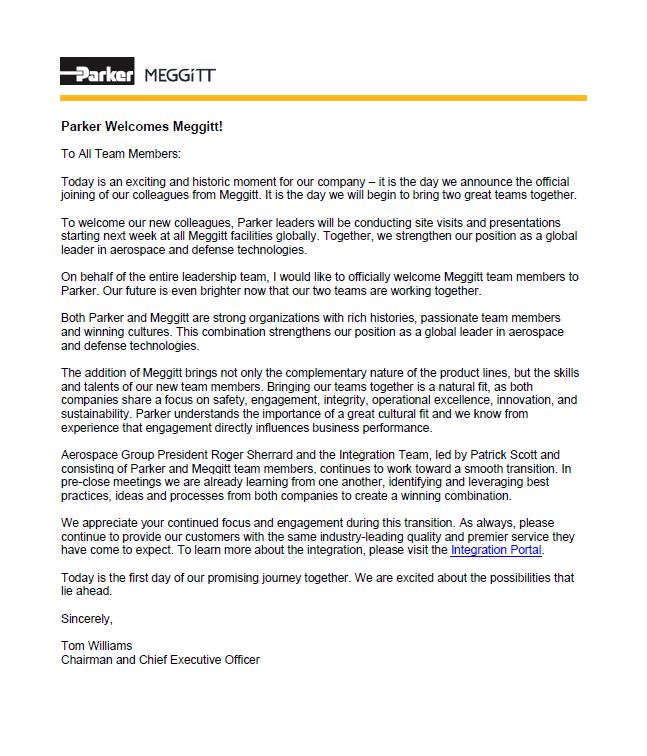 Parker MEGGiTT

Parker Welcomes Meggitt!

To All Team Members:

Today is an exciting and historic moment for our company – it is the day we announce the official joining of our colleagues from Meggitt. It is the day we will begin to bring two great teams together.

To welcome our new colleagues, Parker leaders will be conducting site visits and presentations starting next week at all Meggitt facilities globally. Together, we strengthen our position as a global leader in aerospace and defense technologies.

On behalf of the entire leadership team, I would like to officially welcome Meggitt team members to Parker. Our future is even brighter now that our two teams are working together.

Both Parker and Meggitt are strong organizations with rich histories, passionate team members and winning cultures. This combination strengthens our position as a global leader in aerospace and defense technologies.

The addition of Meggitt brings not only the complementary nature of the product lines, but the skills and talents of our new team members. Bringing our teams together is a natural fit, as both companies share a focus on safety, engagement, integrity, operational excellence, innovation, and sustainability. Parker understands the importance of a great cultural fit and we know from experience that engagement directly influences business performance.

Aerospace Group President Roger Sherrard and the Integration Team, led by Patrick Scott and consisting of Parker and Meggitt team members, continues to work toward a smooth transition. In pre-close meetings we are already learning from one another, identifying and leveraging best practices, ideas and processes from both companies to create a winning combination.

We appreciate your continued focus and engagement during this transition. As always, please continue to provide our customers with the same industry-leading quality and premier service they have come to expect. To learn more about the integration, please visit the Integration Portal.

Today is the first day of our promising journey together. We are excited about the possibilities that lie ahead.

Sincerely,

Tom Williams
Chairman and Chief Executive Officer